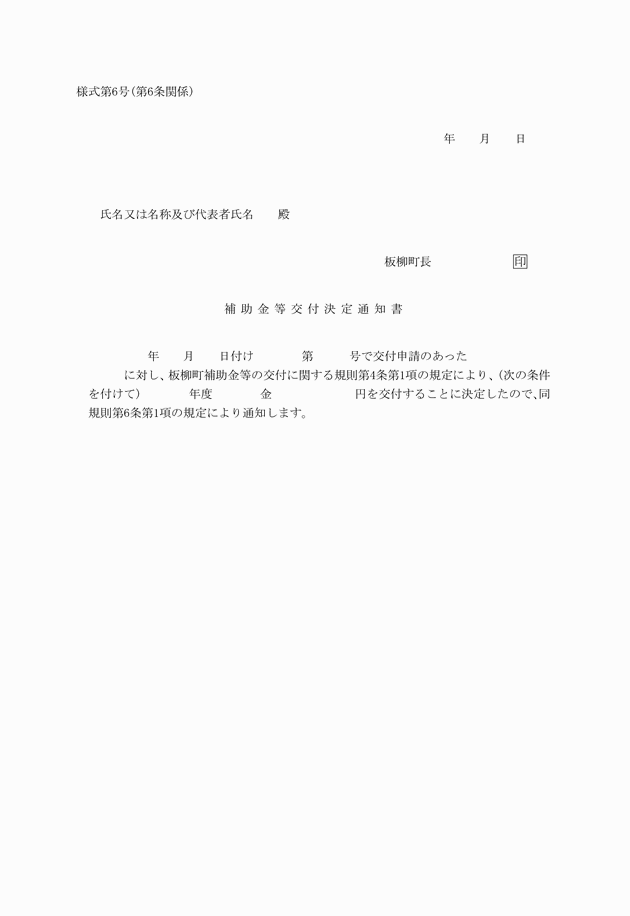 様式第6号(第6条関係)

年　　月　　日

氏名又は名称及び代表者氏名　　殿

板柳町長　　　　　　印

補助金等交付決定通知書

年　　月　　日付け　　　　第　　　号で交付申請のあった　　　　に対し、板柳町補助金等の交付に関する規則第4条第1項の規定により、(次の条件を付けて)　　　年度　　　金　　　　　円を交付することに決定したので、同規則第6条第1項の規定により通知します。